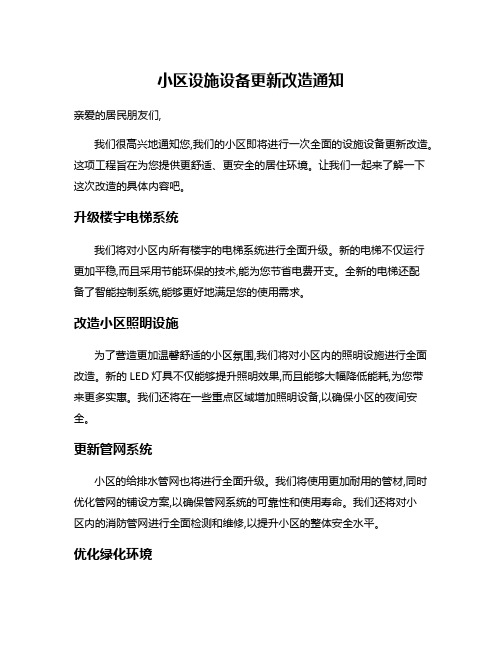 小区设施设备更新改造通知

亲爱的居民朋友们,

我们很高兴地通知您,我们的小区即将进行一次全面的设施设备更新改造。这项工程旨在为您提供更舒适、更安全的居住环境。让我们一起来了解一下这次改造的具体内容吧。

升级楼宇电梯系统

我们将对小区内所有楼宇的电梯系统进行全面升级。新的电梯不仅运行更加平稳,而且采用节能环保的技术,能为您节省电费开支。全新的电梯还配备了智能控制系统,能够更好地满足您的使用需求。

改造小区照明设施

为了营造更加温馨舒适的小区氛围,我们将对小区内的照明设施进行全面改造。新的 LED 灯具不仅能够提升照明效果,而且能够大幅降低能耗,为您带来更多实惠。我们还将在一些重点区域增加照明设备,以确保小区的夜间安全。

更新管网系统

小区的给排水管网也将进行全面升级。我们将使用更加耐用的管材,同时优化管网的铺设方案,以确保管网系统的可靠性和使用寿命。我们还将对小区内的消防管网进行全面检测和维修,以提升小区的整体安全水平。

优化绿化环境